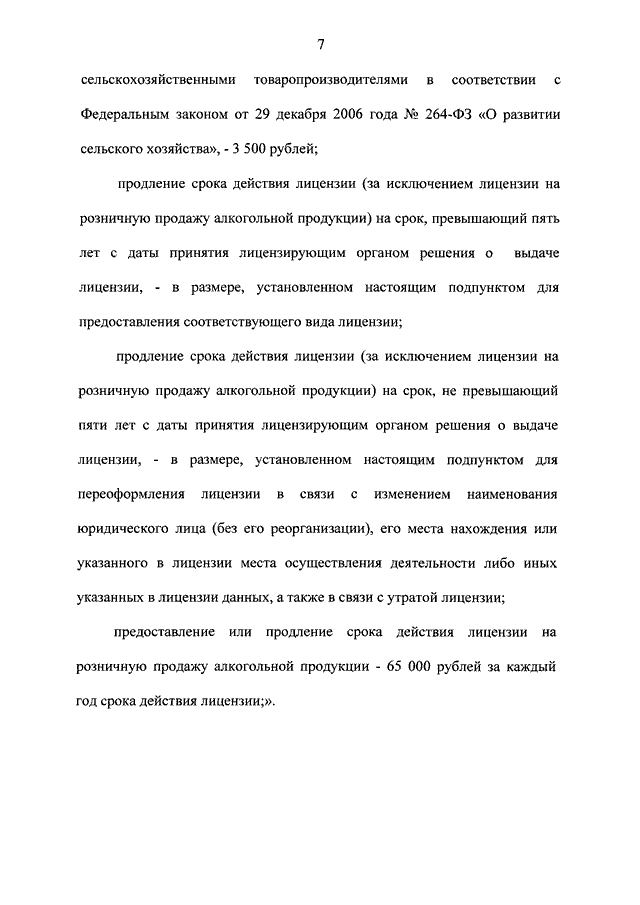 7

сельскохозяйственными товаропроизводителями в соответствии с Федеральным законом от 29 декабря 2006 года № 264-ФЗ «О развитии сельского хозяйства», - 3 500 рублей;

продление срока действия лицензии (за исключением лицензии на розничную продажу алкогольной продукции) на срок, превышающий пять лет с даты принятия лицензирующим органом решения о выдаче лицензии, - в размере, установленном настоящим подпунктом для предоставления соответствующего вида лицензии;

продление срока действия лицензии (за исключением лицензии на розничную продажу алкогольной продукции) на срок, не превышающий пяти лет с даты принятия лицензирующим органом решения о выдаче лицензии, - в размере, установленном настоящим подпунктом для переоформления лицензии в связи с изменением наименования юридического лица (без его реорганизации), его места нахождения или указанного в лицензии места осуществления деятельности либо иных указанных в лицензии данных, а также в связи с утратой лицензии;

предоставление или продление срока действия лицензии на розничную продажу алкогольной продукции - 65 000 рублей за каждый год срока действия лицензии;».